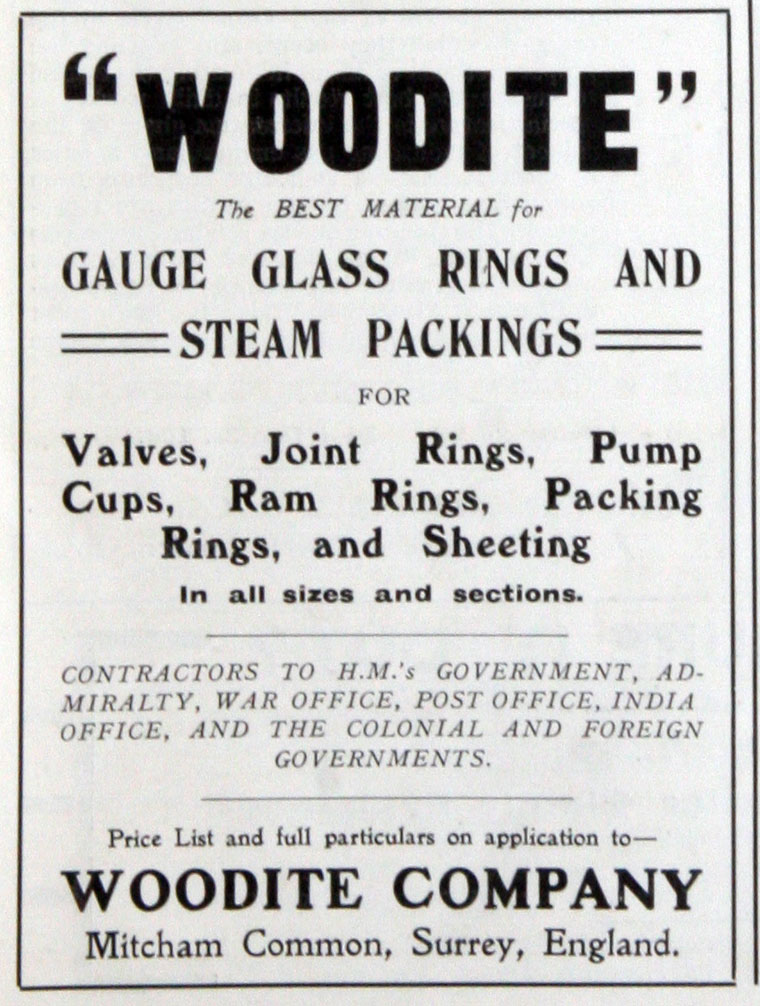 "WOODITE"

The BEST MATERIAL for

GAUGE GLASS RINGS AND

STEAM PACKINGS

FOR

Valves, Joint Rings, Pump Cups, Ram Rings, Packing Rings, and Sheeting

In all sizes and sections.

CONTRACTORS TO H.M.'s GOVERNMENT, ADMIRALTY, WAR OFFICE, POST OFFICE, INDIA OFFICE, AND THE COLONIAL AND FOREIGN GOVERNMENTS.

Price List and full particulars on application to—

WOODITE COMPANY

Mitcham Common, Surrey, England.